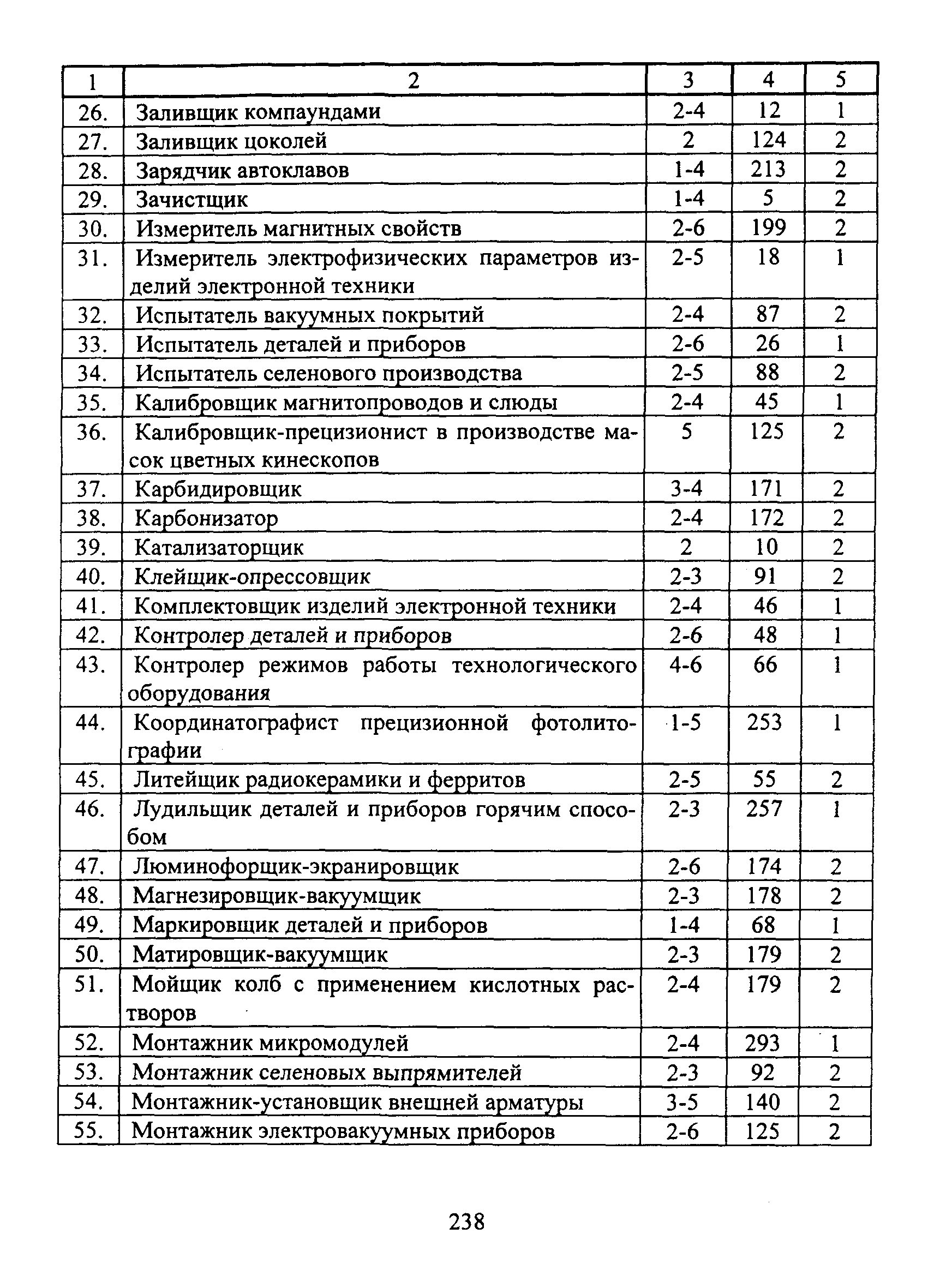 | 1 | 2 | 3 | 4 | 5 |
|---|---|---|---|---|
| 26. | Заливщик компаундами | 2-4 | 12 | 1 |
| 27. | Заливщик цоколей | 2 | 124 | 2 |
| 28. | Зарядчик автоклавов | 1-4 | 213 | 2 |
| 29. | Зачистщик | 1-4 | 5 | 2 |
| 30. | Измеритель магнитных свойств | 2-6 | 199 | 2 |
| 31. | Измеритель электрофизических параметров изделий электронной техники | 2-5 | 18 | 1 |
| 32. | Испытатель вакуумных покрытий | 2-4 | 87 | 2 |
| 33. | Испытатель деталей и приборов | 2-6 | 26 | 1 |
| 34. | Испытатель селенового производства | 2-5 | 88 | 2 |
| 35. | Калибровщик магнитопроводов и слюды | 2-4 | 45 | 1 |
| 36. | Калибровщик-прецизионист в производстве масок цветных кинескопов | 5 | 125 | 2 |
| 37. | Карбидировщик | 3-4 | 171 | 2 |
| 38. | Карбонизатор | 2-4 | 172 | 2 |
| 39. | Катализаторщик | 2 | 10 | 2 |
| 40. | Клейщик-опрессовщик | 2-3 | 91 | 2 |
| 41. | Комплектовщик изделий электронной техники | 2-4 | 46 | 1 |
| 42. | Контролер деталей и приборов | 2-6 | 48 | 1 |
| 43. | Контролер режимов работы технологического оборудования | 4-6 | 66 | 1 |
| 44. | Координатографист прецизионной фотолитографии | 1-5 | 253 | 1 |
| 45. | Литейщик радиокерамики и ферритов | 2-5 | 55 | 2 |
| 46. | Лудильщик деталей и приборов горячим способом | 2-3 | 257 | 1 |
| 47. | Люминофорщик-экранировщик | 2-6 | 174 | 2 |
| 48. | Магнезировщик-вакуумщик | 2-3 | 178 | 2 |
| 49. | Маркировщик деталей и приборов | 1-4 | 68 | 1 |
| 50. | Матировщик-вакуумщик | 2-3 | 179 | 2 |
| 51. | Мойщик колб с применением кислотных растворов | 2-4 | 179 | 2 |
| 52. | Монтажник микромодулей | 2-4 | 293 | 1 |
| 53. | Монтажник селеновых выпрямителей | 2-3 | 92 | 2 |
| 54. | Монтажник-установщик внешней арматуры | 3-5 | 140 | 2 |
| 55. | Монтажник электровакуумных приборов | 2-6 | 125 | 2 |

238